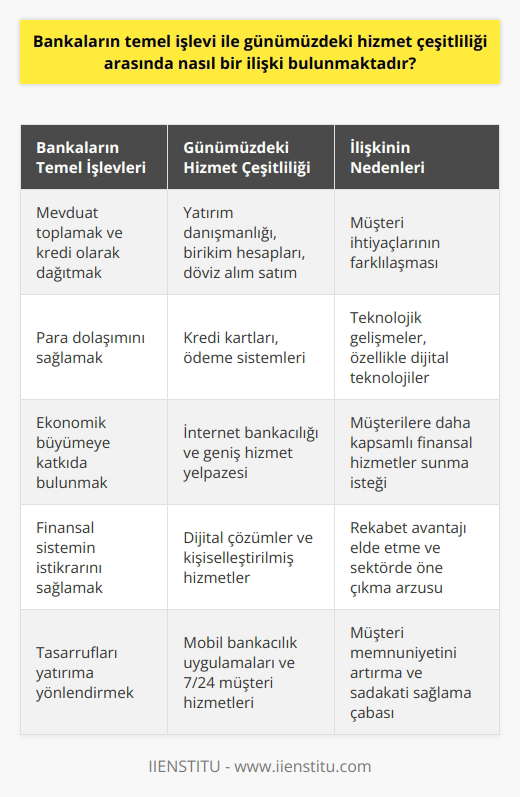 Bankaların temel işlevi ile günümüzdeki hizmet çeşitliliği arasında nasıl bir ilişki bulunmaktadır?

| Bankaların Temel İşlevleri | Günümüzdeki Hizmet Çeşitliliği | İlişkinin Nedenleri |
|---|---|---|
| Mevduat toplamak ve kredi olarak dağıtmak | Yatırım danışmanlığı, birikim hesapları, döviz alım satım | Müşteri ihtiyaçlarının farklılaşması |
| Para dolaşımını sağlamak | Kredi kartları, ödeme sistemleri | Teknolojik gelişmeler, özellikle dijital teknolojiler |
| Ekonomik büyümeye katkıda bulunmak | İnternet bankacılığı ve geniş hizmet yelpazesi | Müşterilere daha kapsamlı finansal hizmetler sunma isteği |
| Finansal sistemin istikrarını sağlamak | Dijital çözümler ve kişiselleştirilmiş hizmetler | Rekabet avantajı elde etme ve sektörde öne çıkma arzusu |
| Tasarrufları yatırıma yönlendirmek | Mobil bankacılık uygulamaları ve 7/24 müşteri hizmetleri | Müşteri memnuniyetini artırma ve sadakati sağlama çabası |

IIENSTITU - www.iienstitu.com